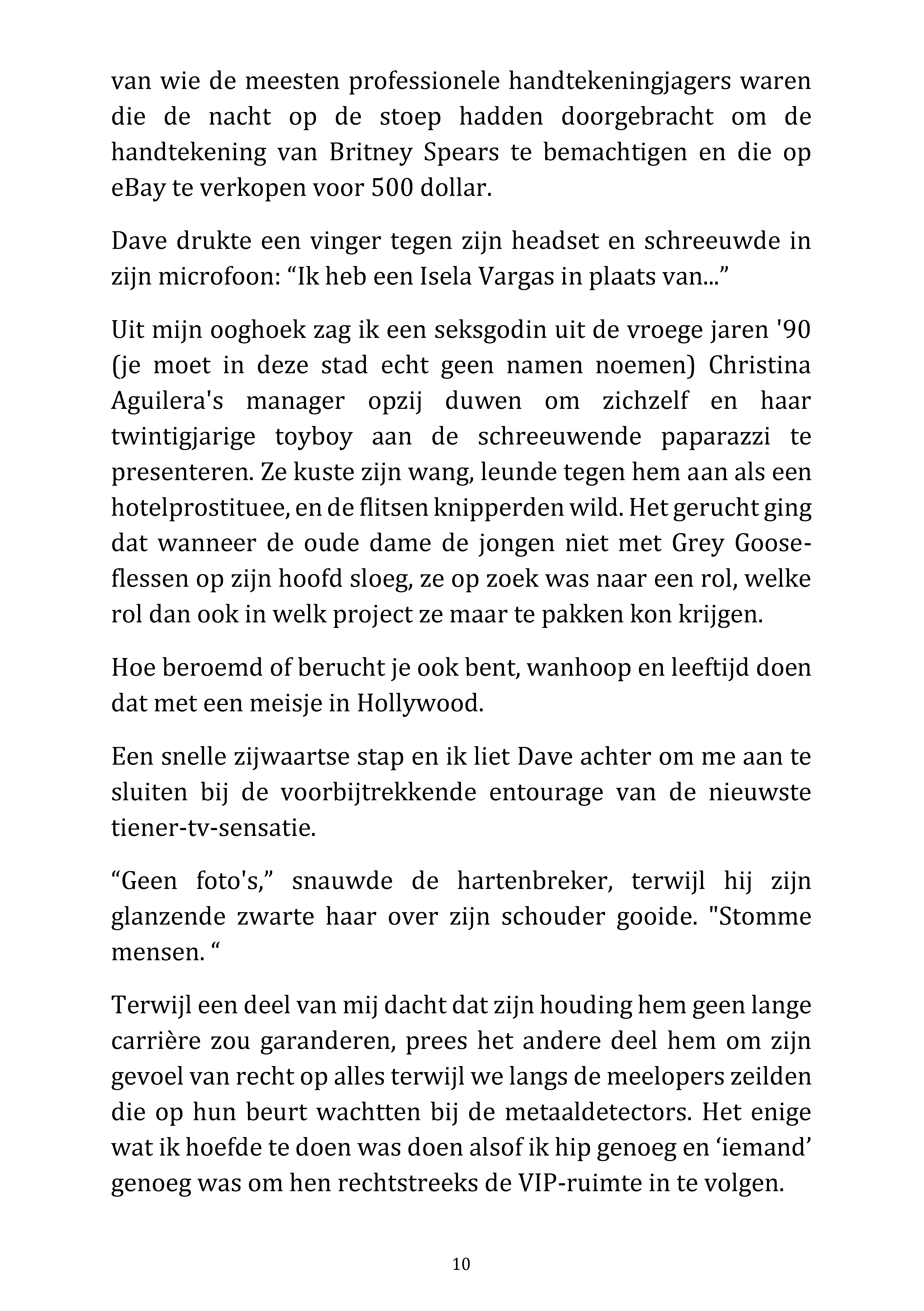 van wie de meesten professionele handtekeningjagers waren die de nacht op de stoep hadden doorgebracht om de handtekening van Britney Spears te bemachtigen en die op eBay te verkopen voor 500 dollar.

Dave drukte een vinger tegen zijn headset en schreeuwde in zijn microfoon: “Ik heb een Isela Vargas in plaats van...”

Uit mijn ooghoek zag ik een seksgodin uit de vroege jaren '90 (je moet in deze stad echt geen namen noemen) Christina Aguilera's manager opzij duwen om zichzelf en haar twintigjarige toyboy aan de schreeuwende paparazzi te presenteren. Ze kuste zijn wang, leunde tegen hem aan als een hotelprostituee, en de flitsen knipperden wild. Het gerucht ging dat wanneer de oude dame de jongen niet met Grey Goose-flessen op zijn hoofd sloeg, ze op zoek was naar een rol, welke rol dan ook in welk project ze maar te pakken kon krijgen.

Hoe beroemd of berucht je ook bent, wanhoop en leeftijd doen dat met een meisje in Hollywood.

Een snelle zijwaartse stap en ik liet Dave achter om me aan te sluiten bij de voorbijtrekkende entourage van de nieuwste tiener-tv-sensatie.

“Geen foto's,” snauwde de hartenbreker, terwijl hij zijn glanzende zwarte haar over zijn schouder gooide. "Stomme mensen. “

Terwijl een deel van mij dacht dat zijn houding hem geen lange carrière zou garanderen, prees het andere deel hem om zijn gevoel van recht op alles terwijl we langs de meelopers zeilden die op hun beurt wachtten bij de metaaldetectors. Het enige wat ik hoefde te doen was doen alsof ik hip genoeg en ‘iemand’ genoeg was om hen rechtstreeks de VIP-ruimte in te volgen.

10